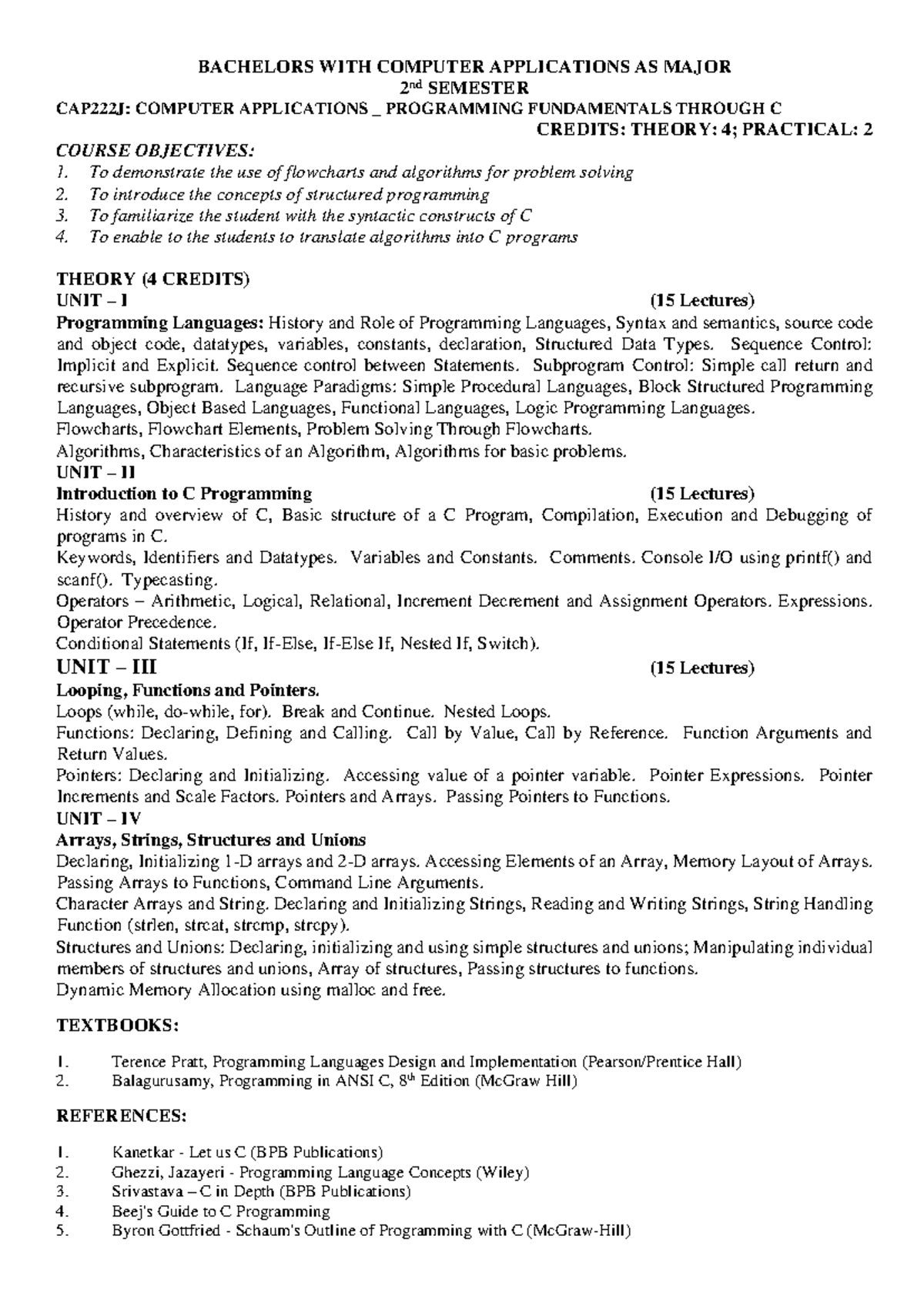 BACHELORS WITH COMPUTER APPLICATIONS AS MAJOR
2nd SEMESTER
CAP222J: COMPUTER APPLICATIONS _ PROGRAMMING FUNDAMENTALS THROUGH C
CREDITS: THEORY: 4; PRACTICAL: 2

COURSE OBJECTIVES:
1. To demonstrate the use of flowcharts and algorithms for problem solving
2. To introduce the concepts of structured programming
3. To familiarize the student with the syntactic constructs of C
4. To enable to the students to translate algorithms into C programs

THEORY (4 CREDITS)
UNIT – I (15 Lectures)
Programming Languages: History and Role of Programming Languages, Syntax and semantics, source code and object code, datatypes, variables, constants, declaration, Structured Data Types. Sequence Control: Implicit and Explicit. Sequence control between Statements. Subprogram Control: Simple call return and recursive subprogram. Language Paradigms: Simple Procedural Languages, Block Structured Programming Languages, Object Based Languages, Functional Languages, Logic Programming Languages.
Flowcharts, Flowchart Elements, Problem Solving Through Flowcharts.
Algorithms, Characteristics of an Algorithm, Algorithms for basic problems.
UNIT – II
Introduction to C Programming (15 Lectures)
History and overview of C, Basic structure of a C Program, Compilation, Execution and Debugging of programs in C.
Keywords, Identifiers and Datatypes. Variables and Constants. Comments. Console I/O using printf() and scanf(). Typecasting.
Operators – Arithmetic, Logical, Relational, Increment Decrement and Assignment Operators. Expressions. Operator Precedence.
Conditional Statements (If, If-Else, If-Else If, Nested If, Switch).
UNIT – III (15 Lectures)
Looping, Functions and Pointers.
Loops (while, do-while, for). Break and Continue. Nested Loops.
Functions: Declaring, Defining and Calling. Call by Value, Call by Reference. Function Arguments and Return Values.
Pointers: Declaring and Initializing. Accessing value of a pointer variable. Pointer Expressions. Pointer Increments and Scale Factors. Pointers and Arrays. Passing Pointers to Functions.
UNIT – IV
Arrays, Strings, Structures and Unions
Declaring, Initializing 1-D arrays and 2-D arrays. Accessing Elements of an Array, Memory Layout of Arrays. Passing Arrays to Functions, Command Line Arguments.
Character Arrays and String. Declaring and Initializing Strings, Reading and Writing Strings, String Handling Function (strlen, strcat, strcmp, strcpy).
Structures and Unions: Declaring, initializing and using simple structures and unions; Manipulating individual members of structures and unions, Array of structures, Passing structures to functions.
Dynamic Memory Allocation using malloc and free.

TEXTBOOKS:
1. Terence Pratt, Programming Languages Design and Implementation (Pearson/Prentice Hall)
2. Balagurusamy, Programming in ANSI C, 8th Edition (McGraw Hill)

REFERENCES:
1. Kanetkar - Let us C (BPB Publications)
2. Ghezzi, Jazayeri - Programming Language Concepts (Wiley)
3. Srivastava – C in Depth (BPB Publications)
4. Beej's Guide to C Programming
5. Byron Gottfried - Schaum's Outline of Programming with C (McGraw-Hill)